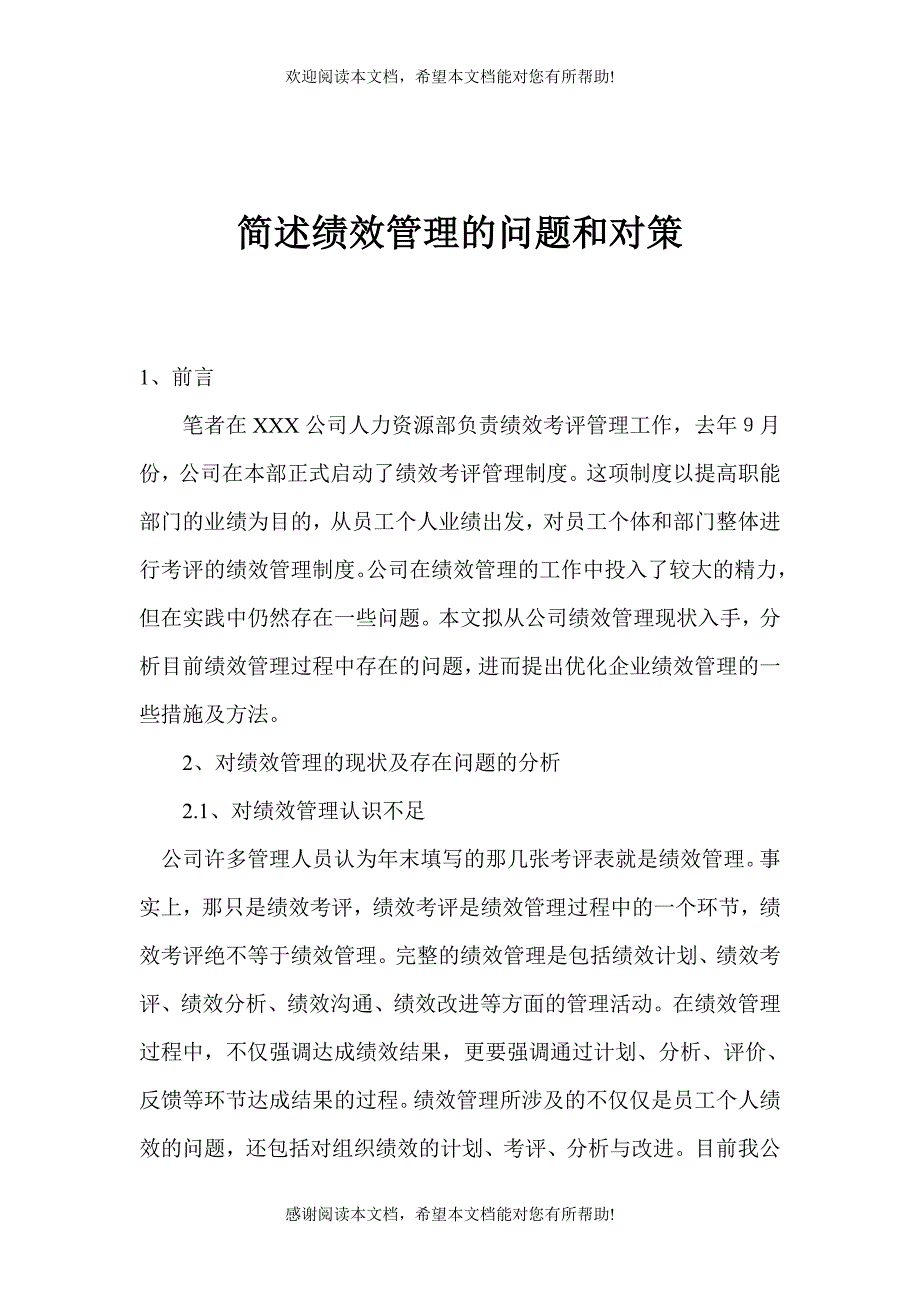 欢迎阅读本文档，希望本文档能对您有所帮助!

简述绩效管理的问题和对策

1、前言

笔者在 XXX 公司人力资源部负责绩效考评管理工作，去年 9 月份，公司在本部正式启动了绩效考评管理制度。这项制度以提高职能部门的业绩为目的，从员工个人业绩出发，对员工个体和部门整体进行考评的绩效管理制度。公司在绩效管理的工作中投入了较大的精力，但在实践中仍然存在一些问题。本文拟从公司绩效管理现状入手，分析目前绩效管理过程中存在的问题，进而提出优化企业绩效管理的一些措施及方法。

2、对绩效管理的现状及存在问题的分析

2.1、对绩效管理认识不足

公司许多管理人员认为年末填写的那几张考评表就是绩效管理。事实上，那只是绩效考评，绩效考评是绩效管理过程中的一个环节，绩效考评绝不等于绩效管理。完整的绩效管理是包括绩效计划、绩效考评、绩效分析、绩效沟通、绩效改进等方面的管理活动。在绩效管理过程中，不仅强调达成绩效结果，更要强调通过计划、分析、评价、反馈等环节达成结果的过程。绩效管理所涉及的不仅仅是员工个人绩效的问题，还包括对组织绩效的计划、考评、分析与改进。目前我公

感谢阅读本文档，希望本文档能对您有所帮助!